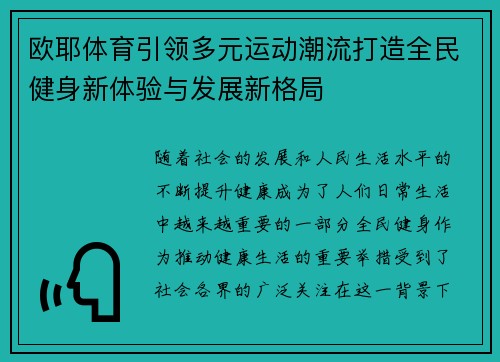 欧耶体育引领多元运动潮流打造全民健身新体验与发展新格局

随着社会的发展和人民生活水平的不断提升健康成为了人们日常生活中越来越重要的一部分全民健身作为推动健康生活的重要举措受到了社会各界的广泛关注在这一背景下